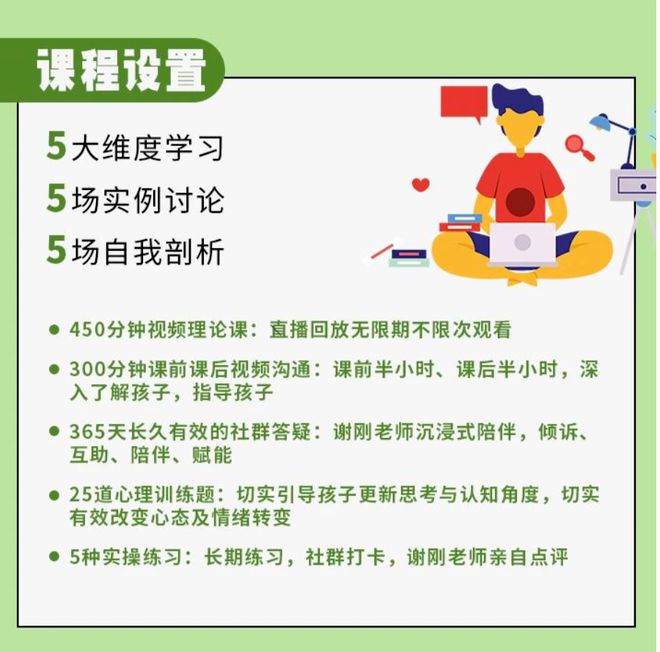 课程设置

5大维度学习

5场实例讨论

5场自我剖析

● 450分钟视频理论课：直播回放无限期不限次观看

● 300分钟课前课后视频沟通：课前半小时、课后半小时，深入了解孩子，指导孩子

● 365天长久有效的社群答疑：谢刚老师沉浸式陪伴，倾诉、互助、陪伴、赋能

● 25道心理训练题：切实引导孩子更新思考与认知角度，切实有效改变心态及情绪转变

● 5种实操练习：长期练习，社群打卡，谢刚老师亲自点评